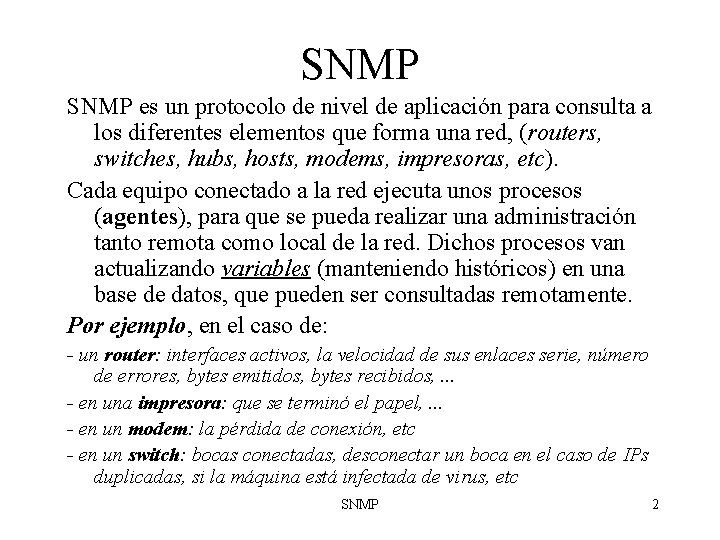 SNMP

SNMP es un protocolo de nivel de aplicación para consulta a los diferentes elementos que forma una red, (routers, switches, hubs, hosts, modems, impresoras, etc).

Cada equipo conectado a la red ejecuta unos procesos (agentes), para que se pueda realizar una administración tanto remota como local de la red. Dichos procesos van actualizando variables (manteniendo históricos) en una base de datos, que pueden ser consultadas remotamente.

Por ejemplo, en el caso de:

- un router: interfaces activos, la velocidad de sus enlaces serie, número de errores, bytes emitidos, bytes recibidos, ...

- en una impresora: que se terminó el papel, ...

- en un modem: la pérdida de conexión, etc

- en un switch: bocas conectadas, desconectar un boca en el caso de IPs duplicadas, si la máquina está infectada de virus, etc

SNMP

2